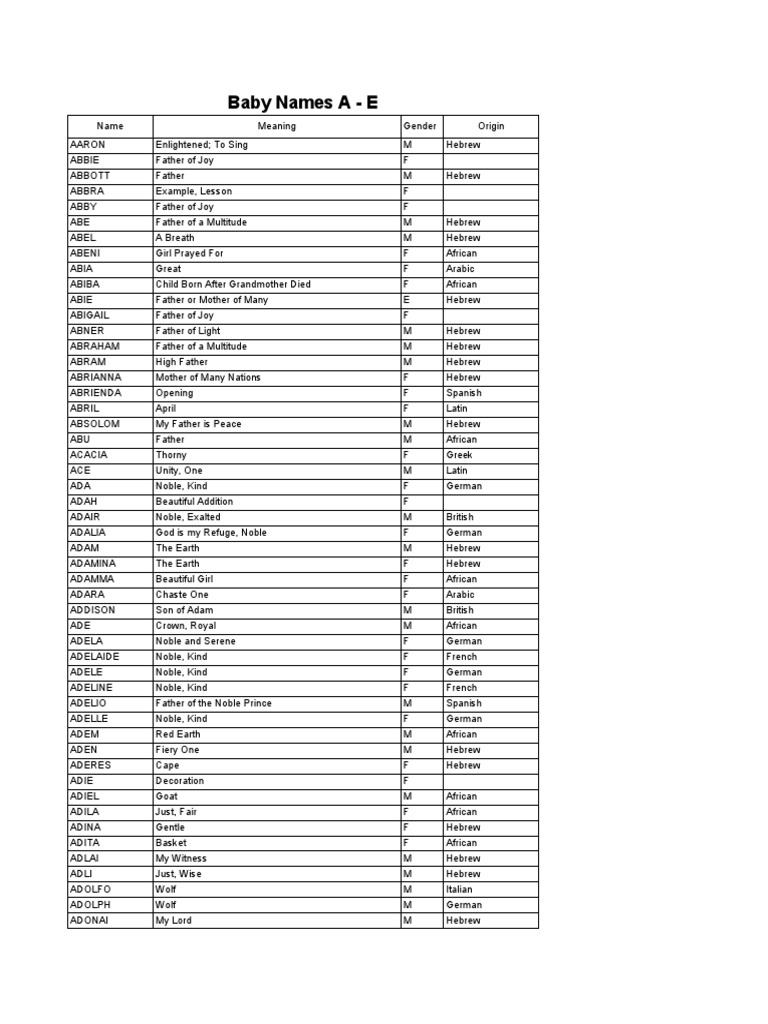 Baby Names A - E

| Name | Meaning | Gender | Origin |
|---|---|---|---|
| AARON | Enlightened; To Sing | M | Hebrew |
| ABBIE | Father of Joy | F | |
| ABBOTT | Father | M | Hebrew |
| ABBRA | Example, Lesson | F | |
| ABBY | Father of Joy | F | |
| ABE | Father of a Multitude | M | Hebrew |
| ABEL | A Breath | M | Hebrew |
| ABENI | Girl Prayed For | F | African |
| ABIA | Great | F | Arabic |
| ABIBA | Child Born After Grandmother Died | F | African |
| ABIE | Father or Mother of Many | E | Hebrew |
| ABIGAIL | Father of Joy | F | |
| ABNER | Father of Light | M | Hebrew |
| ABRAHAM | Father of a Multitude | M | Hebrew |
| ABRAM | High Father | M | Hebrew |
| ABRIANNA | Mother of Many Nations | F | Hebrew |
| ABRIENDA | Opening | F | Spanish |
| ABRIL | April | F | Latin |
| ABSOLOM | My Father is Peace | M | Hebrew |
| ABU | Father | M | African |
| ACACIA | Thorny | F | Greek |
| ACE | Unity, One | M | Latin |
| ADA | Noble, Kind | F | German |
| ADAH | Beautiful Addition | F | |
| ADAIR | Noble, Exalted | M | British |
| ADALIA | God is my Refuge, Noble | F | German |
| ADAM | The Earth | M | Hebrew |
| ADAMINA | The Earth | F | Hebrew |
| ADAMMA | Beautiful Girl | F | African |
| ADARA | Chaste One | F | Arabic |
| ADDISON | Son of Adam | M | British |
| ADE | Crown, Royal | M | African |
| ADELA | Noble and Serene | F | German |
| ADELAIDE | Noble, Kind | F | French |
| ADELE | Noble, Kind | F | German |
| ADELINE | Noble, Kind | F | French |
| ADELIO | Father of the Noble Prince | M | Spanish |
| ADELLE | Noble, Kind | F | German |
| ADEM | Red Earth | M | African |
| ADEN | Fiery One | M | Hebrew |
| ADERES | Cape | F | Hebrew |
| ADIE | Decoration | F | |
| ADIEL | Goat | M | African |
| ADILA | Just, Fair | F | African |
| ADINA | Gentle | F | Hebrew |
| ADITA | Basket | F | African |
| ADLAI | My Witness | M | Hebrew |
| ADLI | Just, Wise | M | Hebrew |
| ADOLFO | Wolf | M | Italian |
| ADOLPH | Wolf | M | German |
| ADONAI | My Lord | M | Hebrew |